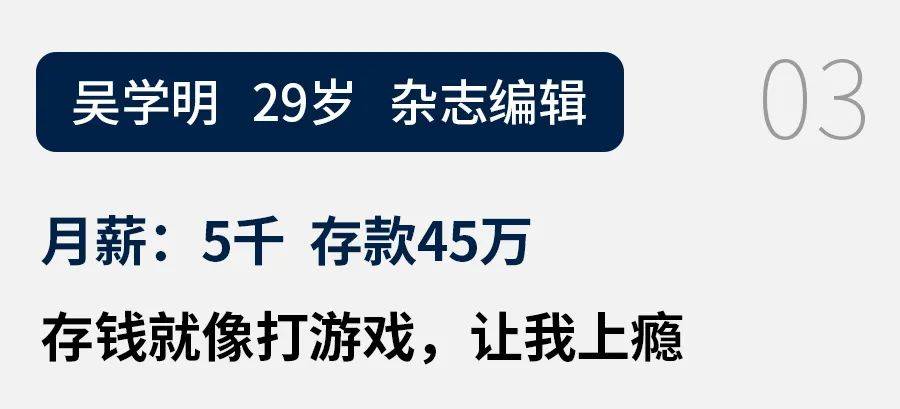 吴学明 29岁 杂志编辑

03

月薪：5千 存款45万

存钱就像打游戏，让我上瘾